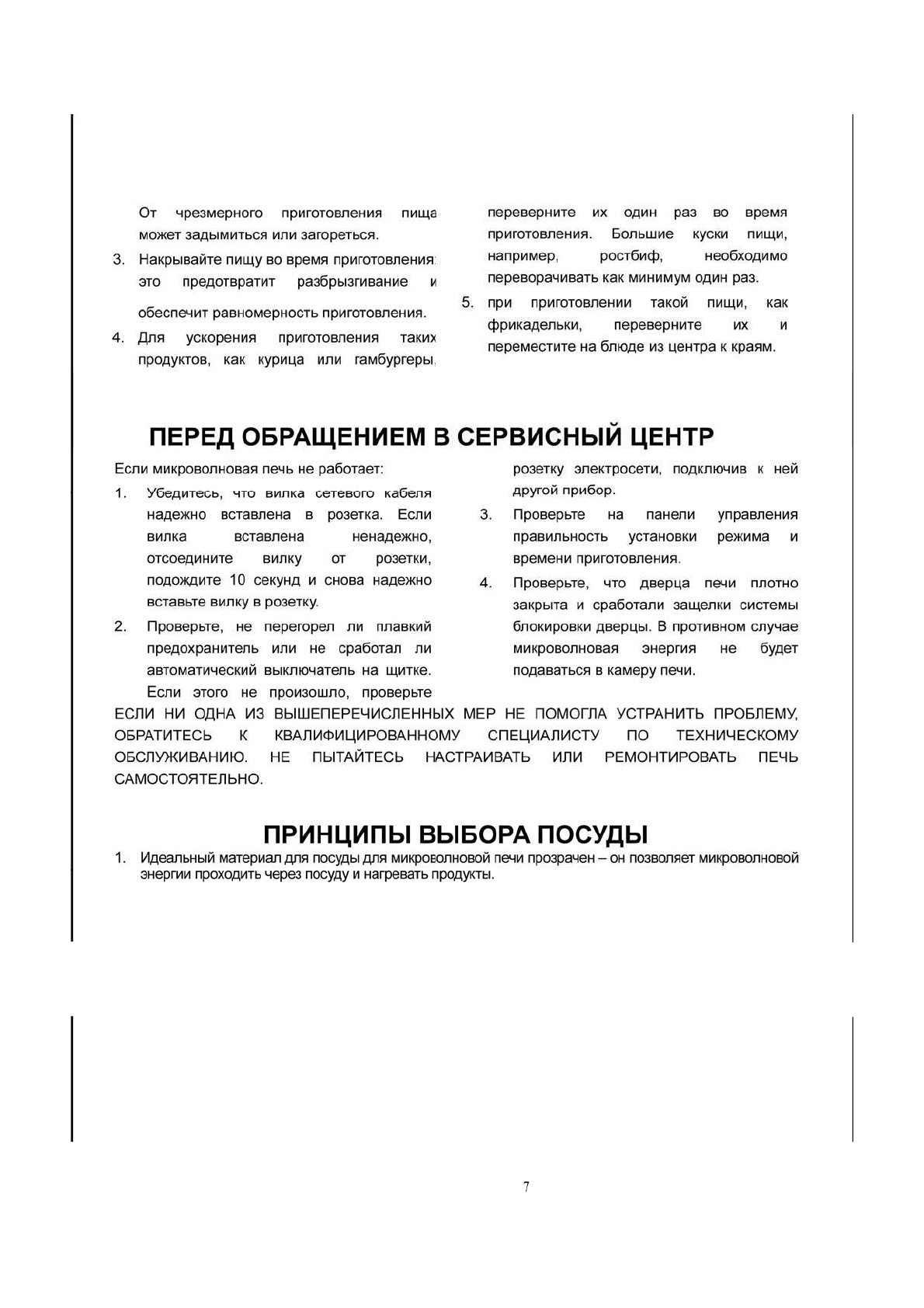 От чрезмерного приготовления пища может задымиться или загореться.

3. Накрывайте пищу во время приготовления: это предотвратит разбрызгивание и обеспечит равномерность приготовления.

4. Для ускорения приготовления таких продуктов, как курица или гамбургеры, переверните их один раз во время приготовления. Большие куски пищи, например, ростбиф, необходимо переворачивать как минимум один раз.

5. при приготовлении такой пищи, как фрикадельки, переверните их и переместите на блюде из центра к краям.

ПЕРЕД ОБРАЩЕНИЕМ В СЕРВИСНЫЙ ЦЕНТР

Если микроволновая печь не работает:

1. Убедитесь, что вилка сетевого кабеля надежно вставлена в розетка. Если вилка вставлена ненадежно, отсоедините вилку от розетки, подождите 10 секунд и снова надежно вставьте вилку в розетку.

2. Проверьте, не перегорел ли плавкий предохранитель или не сработал ли автоматический выключатель на щитке. Если этого не произошло, проверьте розетку электросети, подключив к ней другой прибор.

3. Проверьте на панели управления правильность установки режима и времени приготовления.

4. Проверьте, что дверца печи плотно закрыта и сработали защелки системы блокировки дверцы. В противном случае микроволновая энергия не будет подаваться в камеру печи.

ЕСЛИ НИ ОДНА ИЗ ВЫШЕПЕРЕЧИСЛЕННЫХ МЕР НЕ ПОМОГЛА УСТРАНИТЬ ПРОБЛЕМУ, ОБРАТИТЕСЬ К КВАЛИФИЦИРОВАННОМУ СПЕЦИАЛИСТУ ПО ТЕХНИЧЕСКОМУ ОБСЛУЖИВАНИЮ. НЕ ПЫТАЙТЕСЬ НАСТРАИВАТЬ ИЛИ РЕМОНТИРОВАТЬ ПЕЧЬ САМОСТОЯТЕЛЬНО.

ПРИНЦИПЫ ВЫБОРА ПОСУДЫ

1. Идеальный материал для посуды для микроволновой печи прозрачен – он позволяет микроволновой энергии проходить через посуду и нагревать продукты.

7